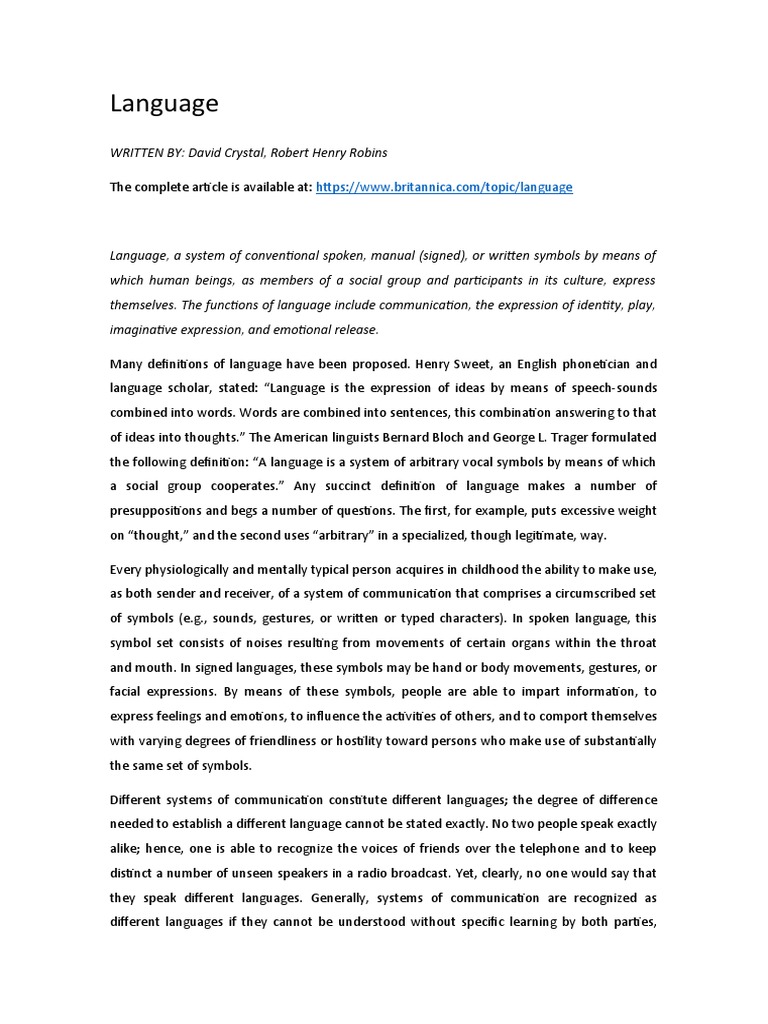 Language

WRITTEN BY: David Crystal, Robert Henry Robins

The complete article is available at: https://www.britannica.com/topic/language

Language, a system of conventional spoken, manual (signed), or written symbols by means of which human beings, as members of a social group and participants in its culture, express themselves. The functions of language include communication, the expression of identity, play, imaginative expression, and emotional release.

Many definitions of language have been proposed. Henry Sweet, an English phonetician and language scholar, stated: "Language is the expression of ideas by means of speech-sounds combined into words. Words are combined into sentences, this combination answering to that of ideas into thoughts." The American linguists Bernard Bloch and George L. Trager formulated the following definition: "A language is a system of arbitrary vocal symbols by means of which a social group cooperates." Any succinct definition of language makes a number of presuppositions and begs a number of questions. The first, for example, puts excessive weight on "thought," and the second uses "arbitrary" in a specialized, though legitimate, way.

Every physiologically and mentally typical person acquires in childhood the ability to make use, as both sender and receiver, of a system of communication that comprises a circumscribed set of symbols (e.g., sounds, gestures, or written or typed characters). In spoken language, this symbol set consists of noises resulting from movements of certain organs within the throat and mouth. In signed languages, these symbols may be hand or body movements, gestures, or facial expressions. By means of these symbols, people are able to impart information, to express feelings and emotions, to influence the activities of others, and to comport themselves with varying degrees of friendliness or hostility toward persons who make use of substantially the same set of symbols.

Different systems of communication constitute different languages; the degree of difference needed to establish a different language cannot be stated exactly. No two people speak exactly alike; hence, one is able to recognize the voices of friends over the telephone and to keep distinct a number of unseen speakers in a radio broadcast. Yet, clearly, no one would say that they speak different languages. Generally, systems of communication are recognized as different languages if they cannot be understood without specific learning by both parties,